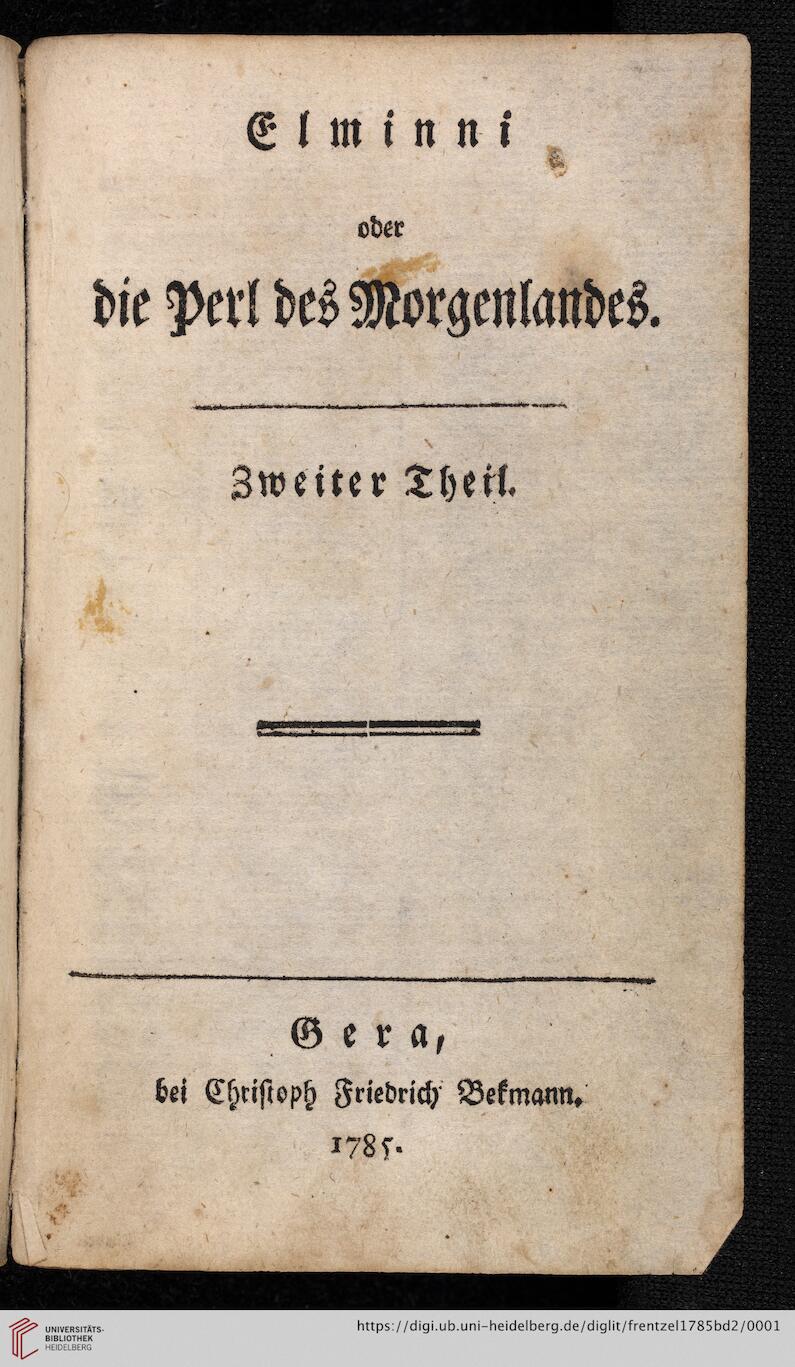 Elminni

oder

die Perl des Morgenlandes.

Zweiter Theil.

Gera,
bei Christoph Friedrich Bekmann.
1785.

UNIVERSITÄTS-BIBLIOTHEK HEIDELBERG

https://digi.ub.uni-heidelberg.de/diglit/frentzel1785bd2/0001